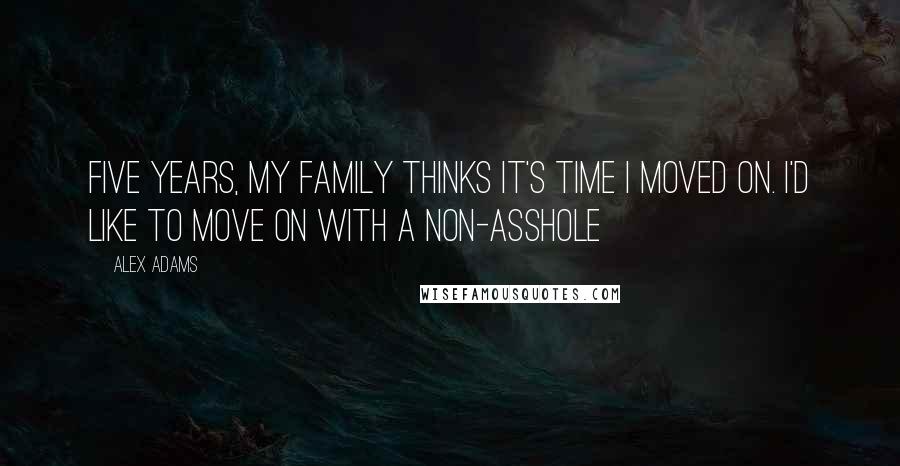 FIVE YEARS, MY FAMILY THINKS IT'S TIME I MOVED ON. I'D LIKE TO MOVE ON WITH A NON-ASSHOLE

ALEX ADAMS

WISEFAMOUSQUOTES.COM